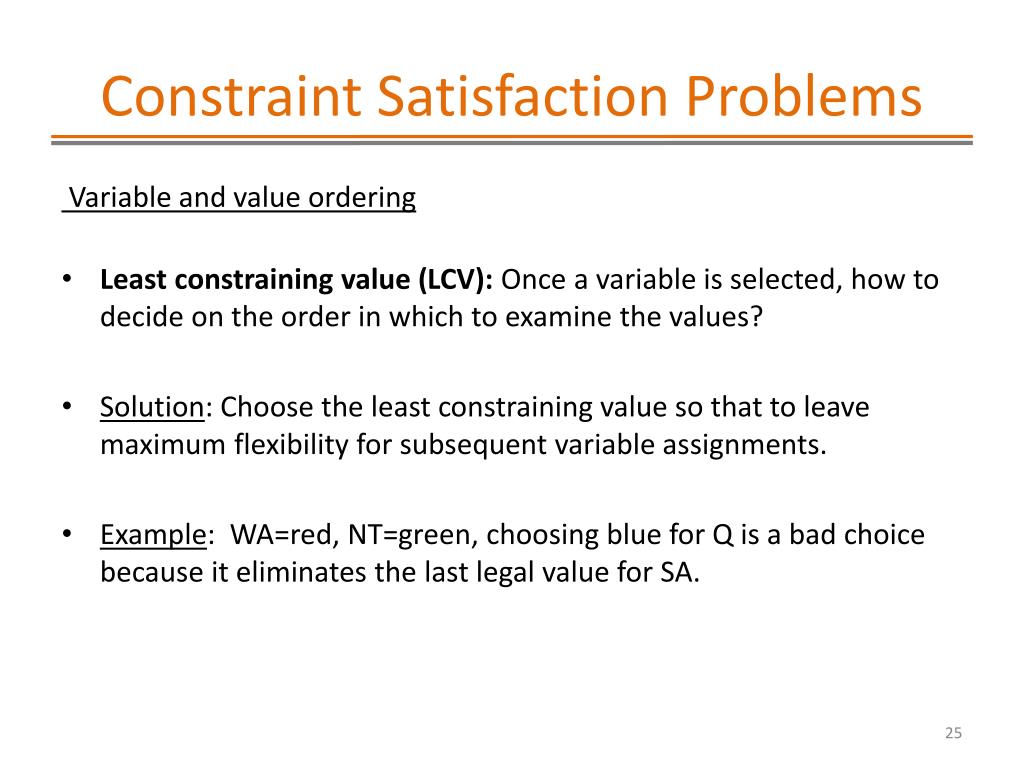 Constraint Satisfaction Problems

Variable and value ordering

• Least constraining value (LCV): Once a variable is selected, how to decide on the order in which to examine the values?

• Solution: Choose the least constraining value so that to leave maximum flexibility for subsequent variable assignments.

• Example: WA=red, NT=green, choosing blue for Q is a bad choice because it eliminates the last legal value for SA.

25